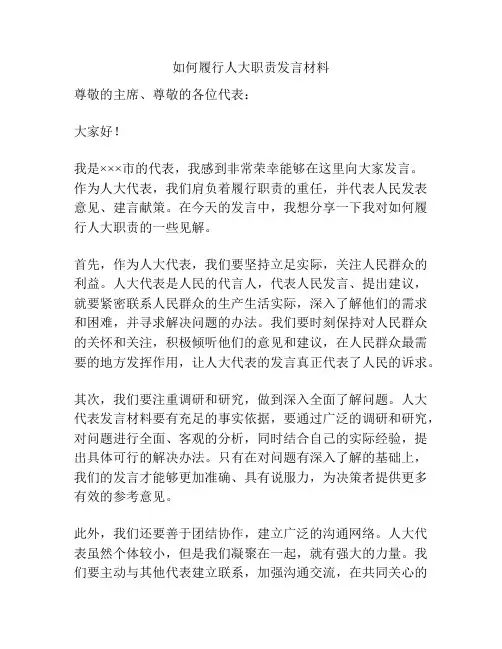 如何履行人大职责发言材料

尊敬的主席、尊敬的各位代表：

大家好！

我是×××市的代表，我感到非常荣幸能够在这里向大家发言。作为人大代表，我们肩负着履行职责的重任，并代表人民发表意见、建言献策。在今天的发言中，我想分享一下我对如何履行人大职责的一些见解。

首先，作为人大代表，我们要坚持立足实际，关注人民群众的利益。人大代表是人民的代言人，代表人民发言、提出建议，就要紧密联系人民群众的生产生活实际，深入了解他们的需求和困难，并寻求解决问题的办法。我们要时刻保持对人民群众的关怀和关注，积极倾听他们的意见和建议，在人民群众最需要的地方发挥作用，让人大代表的发言真正代表了人民的诉求。

其次，我们要注重调研和研究，做到深入全面了解问题。人大代表发言材料要有充足的事实依据，要通过广泛的调研和研究，对问题进行全面、客观的分析，同时结合自己的实际经验，提出具体可行的解决办法。只有在对问题有深入了解的基础上，我们的发言才能够更加准确、具有说服力，为决策者提供更多有效的参考意见。

此外，我们还要善于团结协作，建立广泛的沟通网络。人大代表虽然个体较小，但是我们凝聚在一起，就有强大的力量。我们要主动与其他代表建立联系，加强沟通交流，在共同关心的